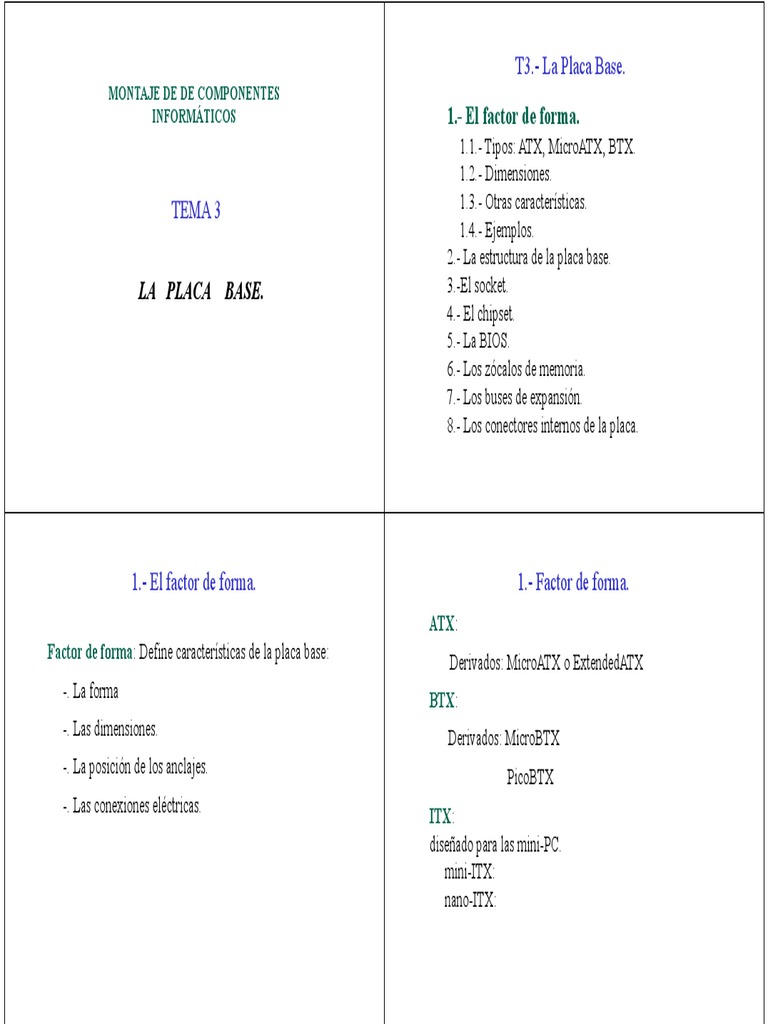 MONTAJE DE DE COMPONENTES INFORMÁTICOS

TEMA 3

LA PLACA BASE.

T3.- La Placa Base.

1.- El factor de forma.

1.1.- Tipos: ATX, MicroATX, BTX.
1.2.- Dimensiones.
1.3.- Otras características.
1.4.- Ejemplos.
2.- La estructura de la placa base.
3.-El socket.
4.- El chipset.
5.- La BIOS.
6.- Los zócalos de memoria.
7.- Los buses de expansión.
8.- Los conectores internos de la placa.

1.- El factor de forma.

Factor de forma: Define características de la placa base:

-. La forma

-. Las dimensiones.

-. La posición de los anclajes.

-. Las conexiones eléctricas.

1.- Factor de forma.

ATX:

Derivados: MicroATX o ExtendedATX

BTX:

Derivados: MicroBTX

PicoBTX

ITX:
diseñado para las mini-PC.
mini-ITX:
nano-ITX: